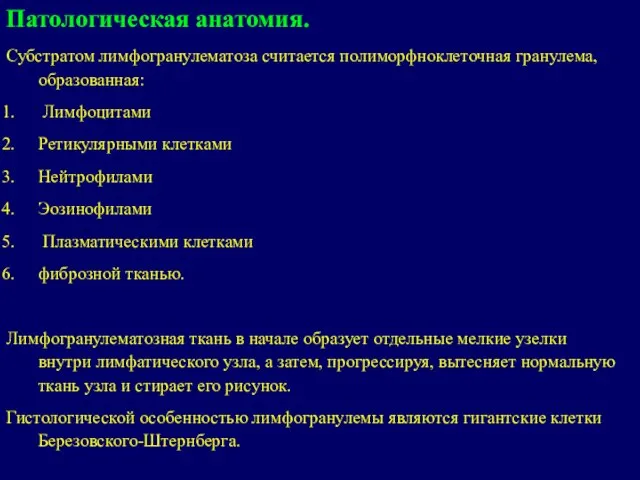 Патологическая анатомия.

Субстратом лимфогранулематоза считается полиморфноклеточная гранулема, образованная:

1. Лимфоцитами
2. Ретикулярными клетками
3. Нейтрофилами
4. Эозинофилами
5. Плазматическими клетками
6. фиброзной тканью.

Лимфогранулематозная ткань в начале образует отдельные мелкие узелки внутри лимфатического узла, а затем, прогрессируя, вытесняет нормальную ткань узла и стирает его рисунок.

Гистологической особенностью лимфогранулемы являются гигантские клетки Березовского-Штернберга.